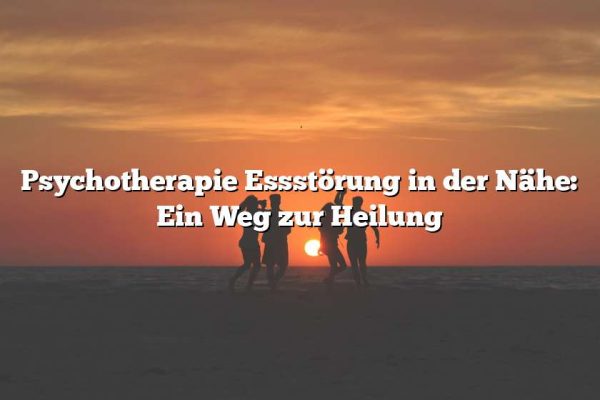 Psychotherapie Essstörung in der Nähe: Ein Weg zur Heilung